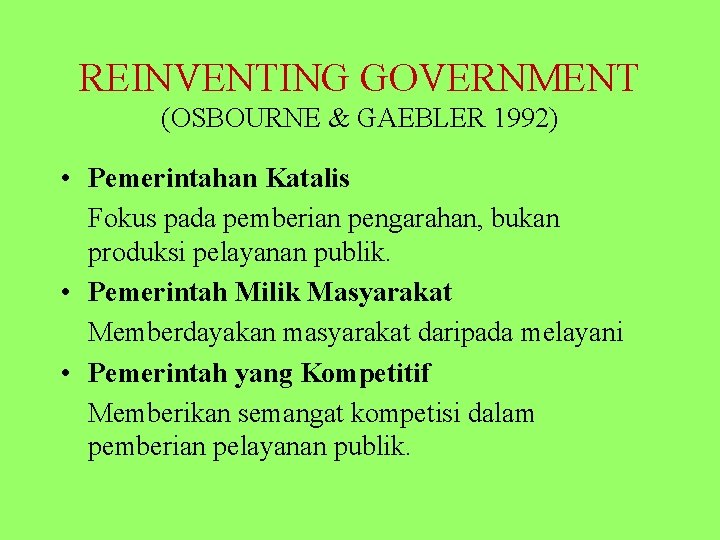 REINVENTING GOVERNMENT
(OSBOURNE & GAEBLER 1992)

• Pemerintahan Katalis
Fokus pada pemberian pengarahan, bukan produksi pelayanan publik.

• Pemerintah Milik Masyarakat
Memberdayakan masyarakat daripada melayani

• Pemerintah yang Kompetitif
Memberikan semangat kompetisi dalam pemberian pelayanan publik.